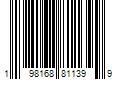 1 98168 81139 9